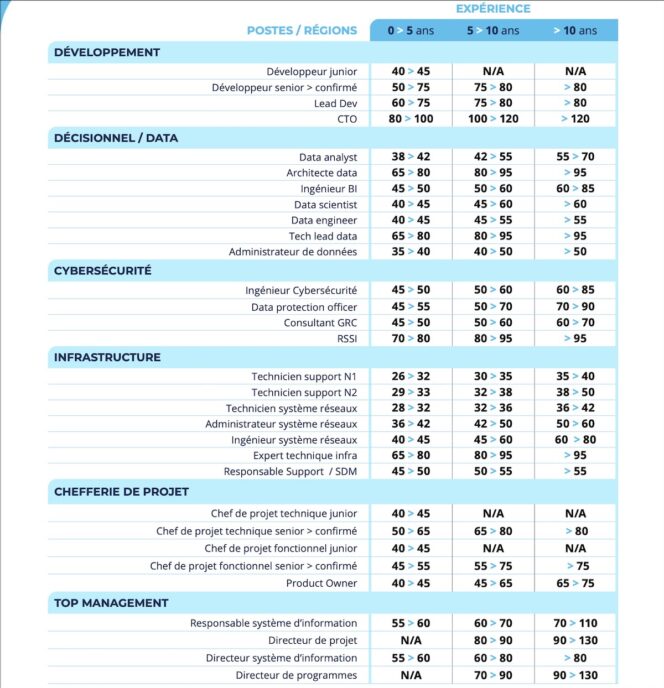 EXPÉRIENCE

| POSTES / RÉGIONS | 0 > 5 ans | 5 > 10 ans | > 10 ans |
|---|---|---|---|
| **DÉVELOPPEMENT** | | | |
| Développeur junior | 40 > 45 | N/A | N/A |
| Développeur senior > confirmé | 50 > 75 | 75 > 80 | > 80 |
| Lead Dev | 60 > 75 | 75 > 80 | > 80 |
| CTO | 80 > 100 | 100 > 120 | > 120 |
| **DÉCISIONNEL / DATA** | | | |
| Data analyst | 38 > 42 | 42 > 55 | 55 > 70 |
| Architecte data | 65 > 80 | 80 > 95 | > 95 |
| Ingénieur BI | 45 > 50 | 50 > 60 | 60 > 85 |
| Data scientist | 40 > 45 | 45 > 60 | > 60 |
| Data engineer | 40 > 45 | 45 > 55 | > 55 |
| Tech lead data | 65 > 80 | 80 > 95 | > 95 |
| Administrateur de données | 35 > 40 | 40 > 50 | > 50 |
| **CYBERSÉCURITÉ** | | | |
| Ingénieur Cybersécurité | 45 > 50 | 50 > 60 | 60 > 85 |
| Data protection officer | 45 > 55 | 50 > 70 | 70 > 90 |
| Consultant GRC | 45 > 50 | 50 > 60 | 60 > 70 |
| RSSI | 70 > 80 | 80 > 95 | > 95 |
| **INFRASTRUCTURE** | | | |
| Technicien support N1 | 26 > 32 | 30 > 35 | 35 > 40 |
| Technicien support N2 | 29 > 33 | 32 > 38 | 38 > 50 |
| Technicien système réseaux | 28 > 32 | 32 > 36 | 36 > 42 |
| Administrateur système réseaux | 36 > 42 | 42 > 50 | 50 > 60 |
| Ingénieur système réseaux | 40 > 45 | 45 > 60 | 60 > 80 |
| Expert technique infra | 65 > 80 | 80 > 95 | > 95 |
| Responsable Support / SDM | 45 > 50 | 50 > 55 | > 55 |
| **CHEFFERIE DE PROJET** | | | |
| Chef de projet technique junior | 40 > 45 | N/A | N/A |
| Chef de projet technique senior > confirmé | 50 > 65 | 65 > 80 | > 80 |
| Chef de projet fonctionnel junior | 40 > 45 | N/A | N/A |
| Chef de projet fonctionnel senior > confirmé | 45 > 55 | 55 > 75 | > 75 |
| Product Owner | 40 > 45 | 45 > 65 | 65 > 75 |
| **TOP MANAGEMENT** | | | |
| Responsable système d'information | 55 > 60 | 60 > 70 | 70 > 110 |
| Directeur de projet | N/A | 80 > 90 | 90 > 130 |
| Directeur système d'information | 55 > 60 | 60 > 80 | > 80 |
| Directeur de programmes | N/A | 70 > 90 | 90 > 130 |